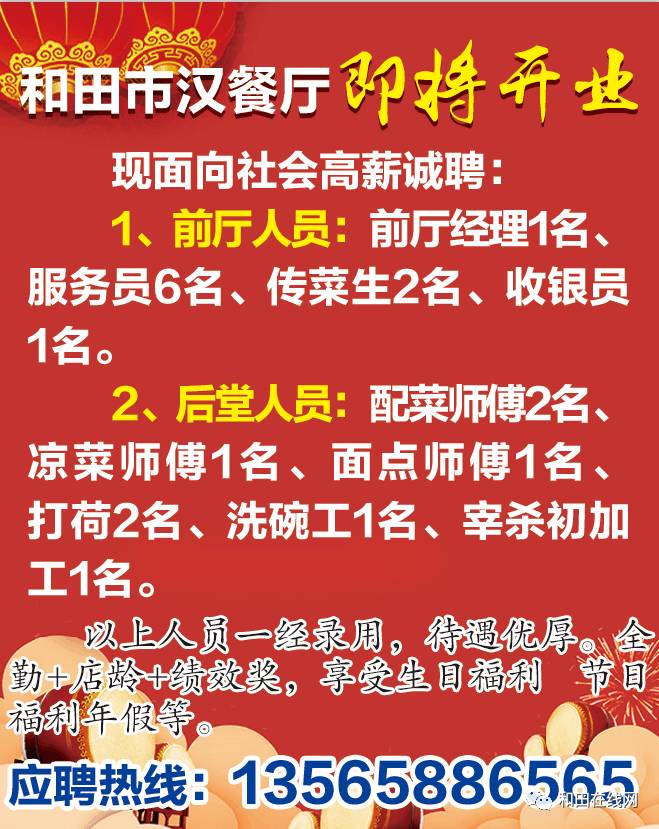 和田市汉餐厅 即将开业

现面向社会高薪诚聘：

1、前厅人员：前厅经理1名、服务员6名、传菜生2名、收银员1名。

2、后堂人员：配菜师傅2名、凉菜师傅1名、面点师傅1名、打荷2名、洗碗工1名、宰杀初加工1名。

以上人员一经录用，待遇优厚。全勤+店龄+绩效奖，享受生日福利 节日福利年假等。

应聘热线：13565886565

和田在线网